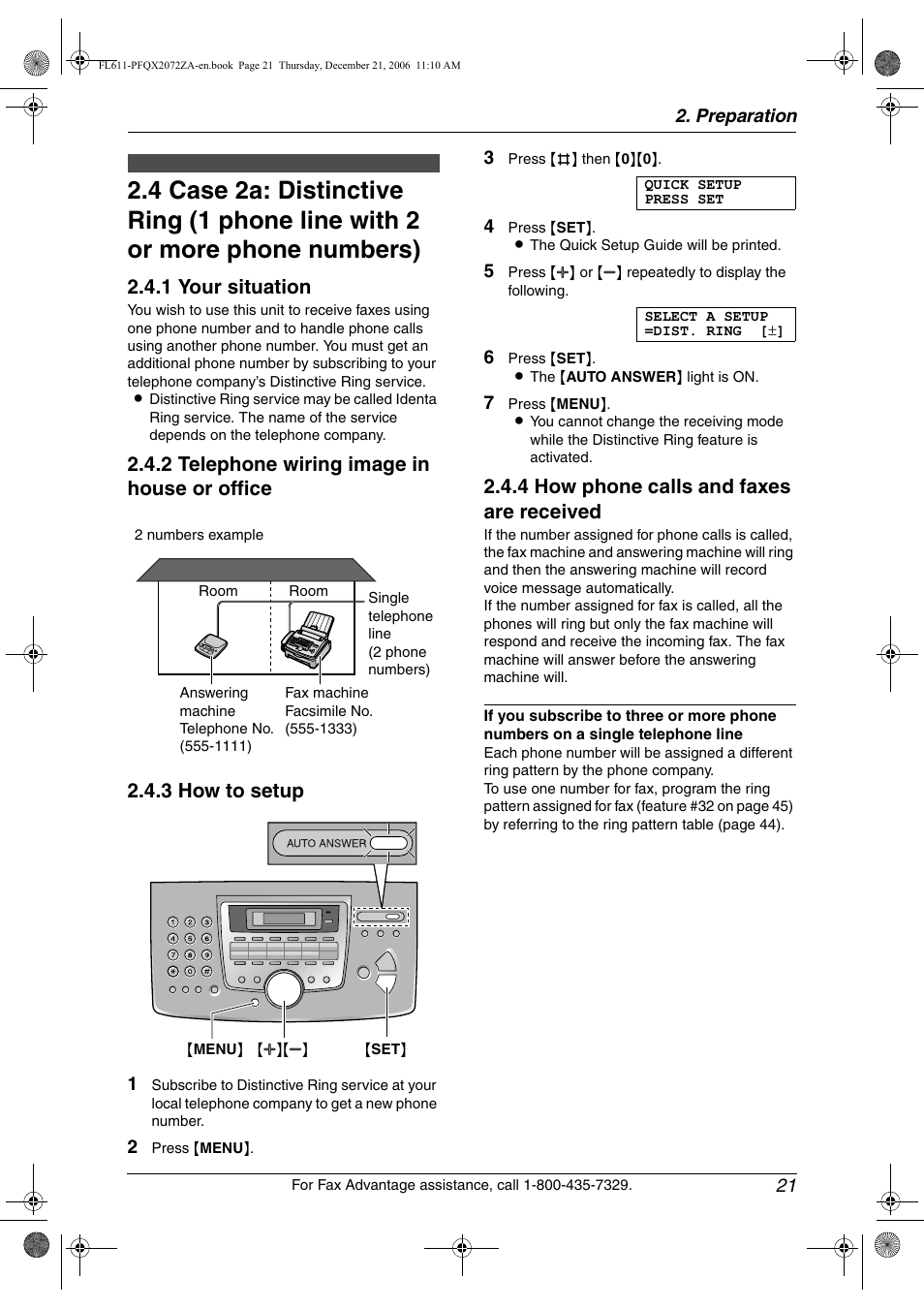 FL611-PFQX2072ZA-en.book Page 21 Thursday, December 21, 2006 11:10 AM

2. Preparation

2.4 Case 2a: Distinctive Ring (1 phone line with 2 or more phone numbers)

2.4.1 Your situation

You wish to use this unit to receive faxes using one phone number and to handle phone calls using another phone number. You must get an additional phone number by subscribing to your telephone company's Distinctive Ring service.

● Distinctive Ring service may be called Identa Ring service. The name of the service depends on the telephone company.

2.4.2 Telephone wiring image in house or office

2 numbers example

Room
Room
Single telephone line (2 phone numbers)
Answering machine Telephone No. (555-1111)
Fax machine Facsimile No. (555-1333)

2.4.3 How to setup

AUTO ANSWER

{MENU} {+}{−} {SET}

1 Subscribe to Distinctive Ring service at your local telephone company to get a new phone number.

2 Press {MENU}.

3 Press {#} then {0}{0}.

QUICK SETUP
PRESS SET

4 Press {SET}.
● The Quick Setup Guide will be printed.

5 Press {+} or {−} repeatedly to display the following.

SELECT A SETUP
=DIST. RING [±]

6 Press {SET}.
● The {AUTO ANSWER} light is ON.

7 Press {MENU}.
● You cannot change the receiving mode while the Distinctive Ring feature is activated.

2.4.4 How phone calls and faxes are received

If the number assigned for phone calls is called, the fax machine and answering machine will ring and then the answering machine will record voice message automatically.
If the number assigned for fax is called, all the phones will ring but only the fax machine will respond and receive the incoming fax. The fax machine will answer before the answering machine will.

If you subscribe to three or more phone numbers on a single telephone line
Each phone number will be assigned a different ring pattern by the phone company.
To use one number for fax, program the ring pattern assigned for fax (feature #32 on page 45) by referring to the ring pattern table (page 44).

For Fax Advantage assistance, call 1-800-435-7329.
21